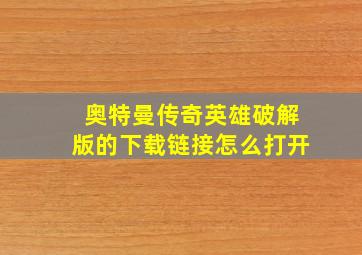 奥特曼传奇英雄破解版的下载链接怎么打开